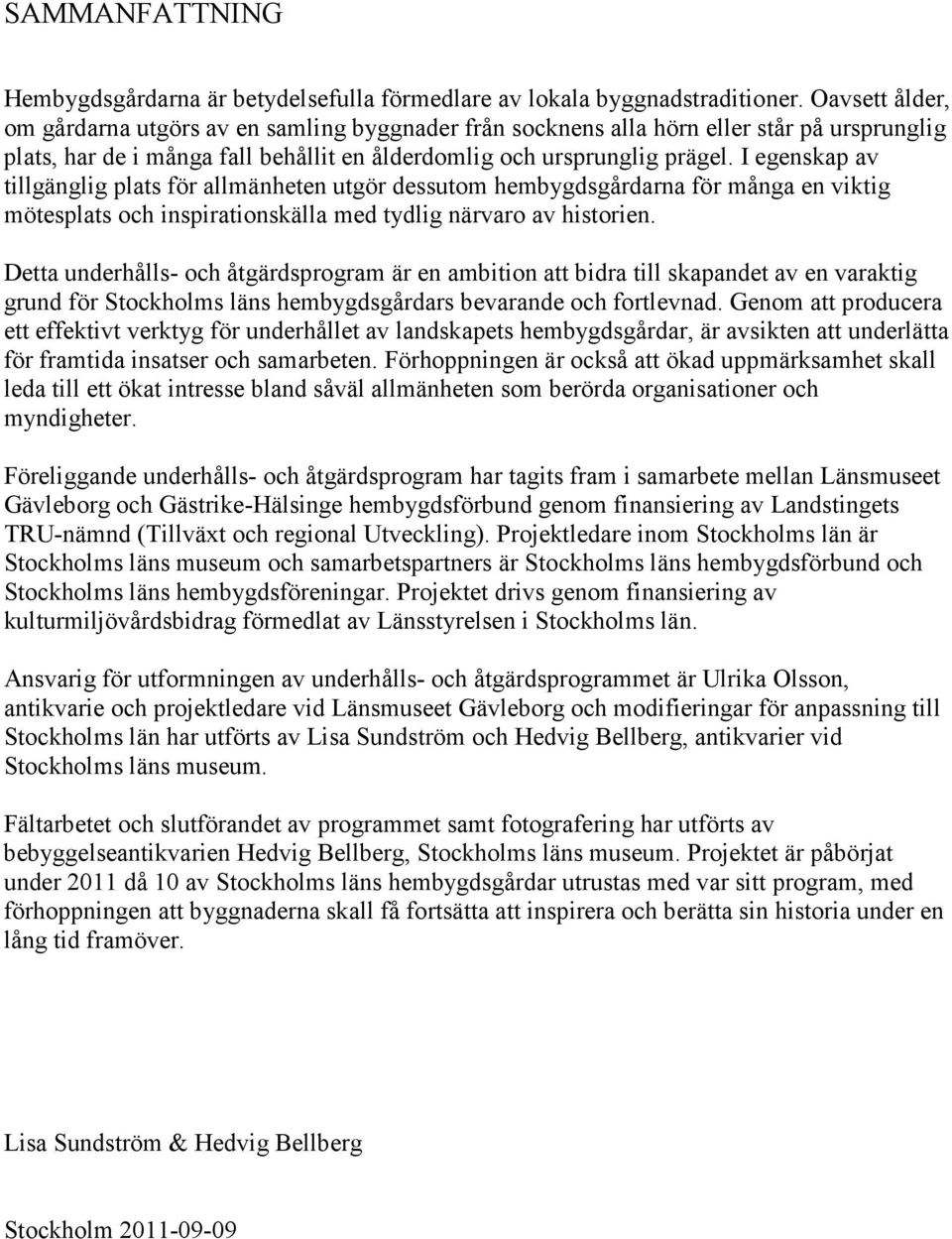 SAMMANFATTNING

Hembygdsgårdarna är betydelsefulla förmedlare av lokala byggnadstraditioner. Oavsett ålder, om gårdarna utgörs av en samling byggnader från socknens alla hörn eller står på ursprunglig plats, har de i många fall behållit en ålderdomlig och ursprunglig prägel. I egenskap av tillgänglig plats för allmänheten utgör dessutom hembygdsgårdarna för många en viktig mötesplats och inspirationskälla med tydlig närvaro av historien.

Detta underhålls- och åtgärdsprogram är en ambition att bidra till skapandet av en varaktig grund för Stockholms läns hembygdsgårdars bevarande och fortlevnad. Genom att producera ett effektivt verktyg för underhållet av landskapets hembygdsgårdar, är avsikten att underlätta för framtida insatser och samarbeten. Förhoppningen är också att ökad uppmärksamhet skall leda till ett ökat intresse bland såväl allmänheten som berörda organisationer och myndigheter.

Föreliggande underhålls- och åtgärdsprogram har tagits fram i samarbete mellan Länsmuseet Gävleborg och Gästrike-Hälsinge hembygdsförbund genom finansiering av Landstingets TRU-nämnd (Tillväxt och regional Utveckling). Projektledare inom Stockholms län är Stockholms läns museum och samarbetspartners är Stockholms läns hembygdsförbund och Stockholms läns hembygdsföreningar. Projektet drivs genom finansiering av kulturmiljövårdsbidrag förmedlat av Länsstyrelsen i Stockholms län.

Ansvarig för utformningen av underhålls- och åtgärdsprogrammet är Ulrika Olsson, antikvarie och projektledare vid Länsmuseet Gävleborg och modifieringar för anpassning till Stockholms län har utförts av Lisa Sundström och Hedvig Bellberg, antikvarier vid Stockholms läns museum.

Fältarbetet och slutförandet av programmet samt fotografering har utförts av bebyggelseantikvarien Hedvig Bellberg, Stockholms läns museum. Projektet är påbörjat under 2011 då 10 av Stockholms läns hembygdsgårdar utrustas med var sitt program, med förhoppningen att byggnaderna skall få fortsätta att inspirera och berätta sin historia under en lång tid framöver.

Lisa Sundström & Hedvig Bellberg

Stockholm 2011-09-09